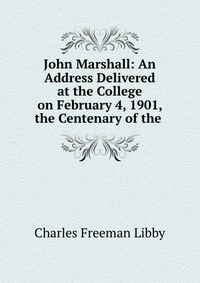 John Marshall: An Address Delivered at the College on February 4, 1901, the Centenary of the

Charles Freeman Libby